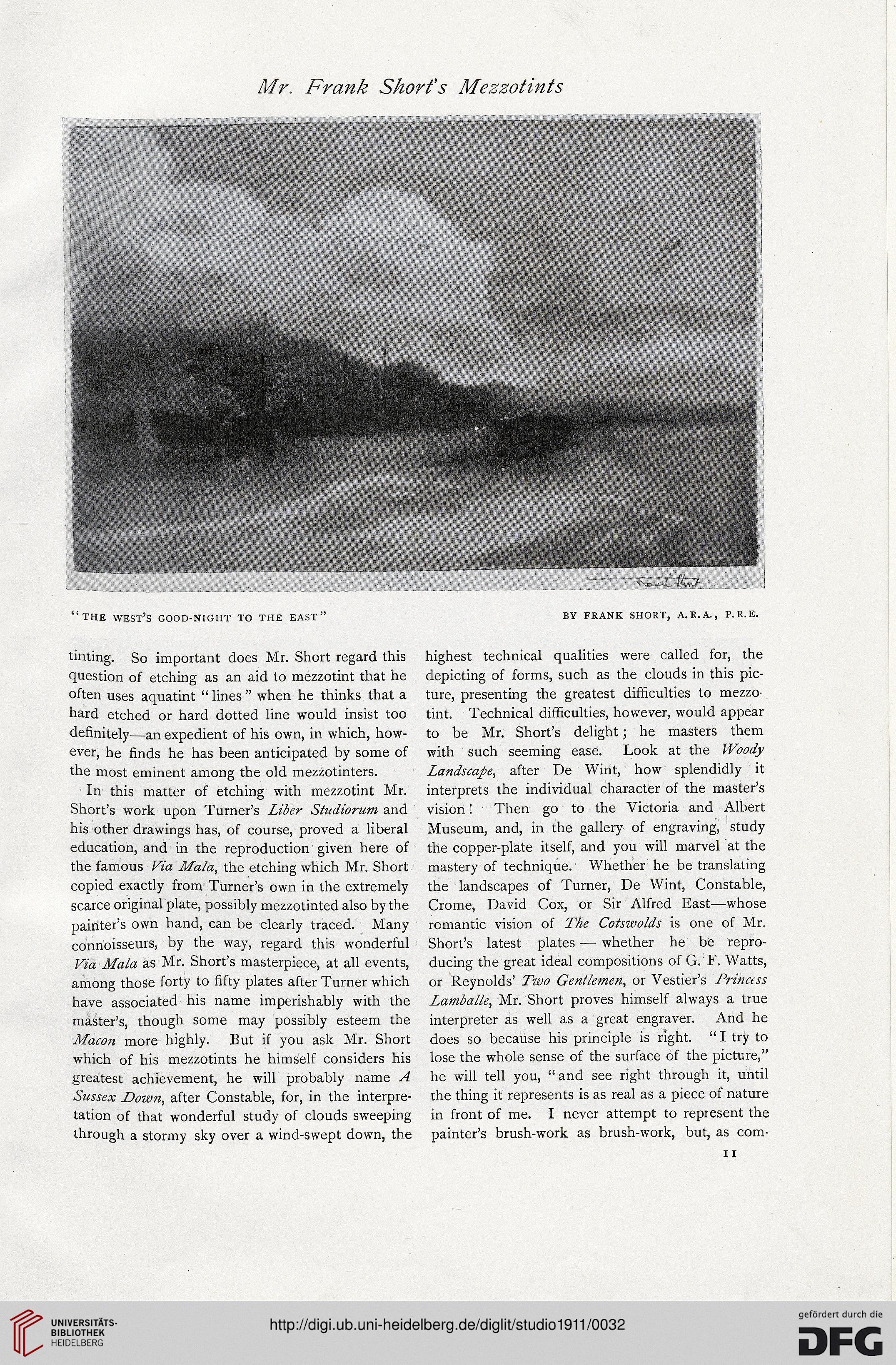 Mr. Frank Short's Mezzotints

Frank Short

"THE WEST'S GOOD-NIGHT TO THE EAST"

BY FRANK SHORT, A.R.A., P.R.E.

tinting. So important does Mr. Short regard this question of etching as an aid to mezzotint that he often uses aquatint "lines" when he thinks that a hard etched or hard dotted line would insist too definitely—an expedient of his own, in which, however, he finds he has been anticipated by some of the most eminent among the old mezzotinters.

In this matter of etching with mezzotint Mr. Short's work upon Turner's Liber Studiorum and his other drawings has, of course, proved a liberal education, and in the reproduction given here of the famous Via Mala, the etching which Mr. Short copied exactly from Turner's own in the extremely scarce original plate, possibly mezzotinted also by the painter's own hand, can be clearly traced. Many connoisseurs, by the way, regard this wonderful Via Mala as Mr. Short's masterpiece, at all events, among those forty to fifty plates after Turner which have associated his name imperishably with the master's, though some may possibly esteem the Macon more highly. But if you ask Mr. Short which of his mezzotints he himself considers his greatest achievement, he will probably name A Sussex Down, after Constable, for, in the interpretation of that wonderful study of clouds sweeping through a stormy sky over a wind-swept down, the highest technical qualities were called for, the depicting of forms, such as the clouds in this picture, presenting the greatest difficulties to mezzotint. Technical difficulties, however, would appear to be Mr. Short's delight; he masters them with such seeming ease. Look at the Woody Landscape, after De Wint, how splendidly it interprets the individual character of the master's vision! Then go to the Victoria and Albert Museum, and, in the gallery of engraving, study the copper-plate itself, and you will marvel at the mastery of technique. Whether he be translating the landscapes of Turner, De Wint, Constable, Crome, David Cox, or Sir Alfred East—whose romantic vision of The Cotswolds is one of Mr. Short's latest plates — whether he be reproducing the great ideal compositions of G. F. Watts, or Reynolds' Two Gentlemen, or Vestier's Princess Lamballe, Mr. Short proves himself always a true interpreter as well as a great engraver. And he does so because his principle is right. "I try to lose the whole sense of the surface of the picture," he will tell you, "and see right through it, until the thing it represents is as real as a piece of nature in front of me. I never attempt to represent the painter's brush-work as brush-work, but, as com-

11

UNIVERSITÄTS-BIBLIOTHEK HEIDELBERG

http://digi.ub.uni-heidelberg.de/diglit/studio1911/0032

gefördert durch die DFG